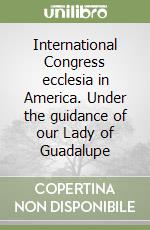 unilibro

International Congress ecclesia in America. Under the guidance of our Lady of Guadalupe

COPERTINA NON DISPONIBILE